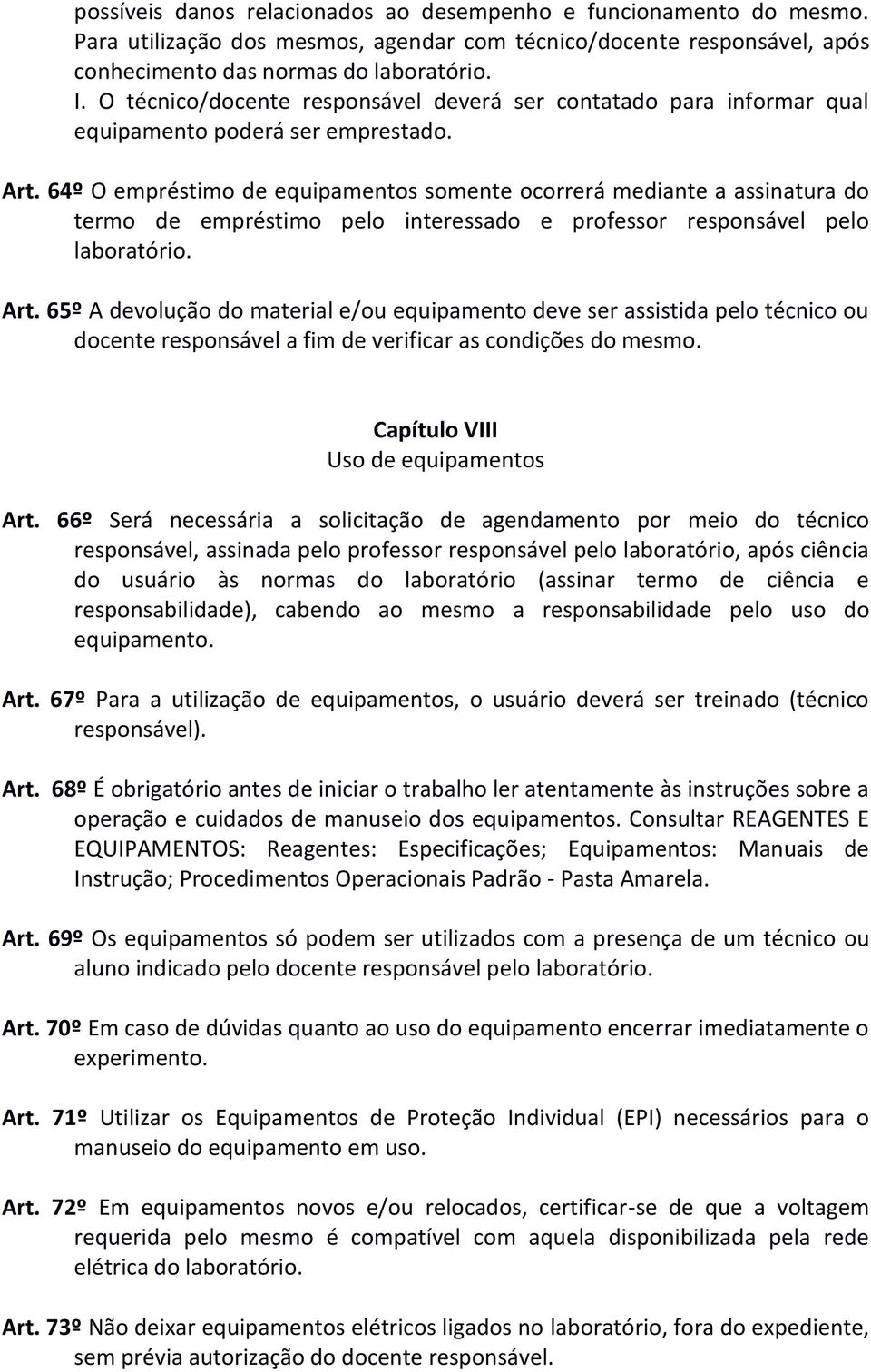 possíveis danos relacionados ao desempenho e funcionamento do mesmo. Para utilização dos mesmos, agendar com técnico/docente responsável, após conhecimento das normas do laboratório.
I. O técnico/docente responsável deverá ser contatado para informar qual equipamento poderá ser emprestado.

Art. 64º O empréstimo de equipamentos somente ocorrerá mediante a assinatura do termo de empréstimo pelo interessado e professor responsável pelo laboratório.

Art. 65º A devolução do material e/ou equipamento deve ser assistida pelo técnico ou docente responsável a fim de verificar as condições do mesmo.

Capítulo VIII
Uso de equipamentos

Art. 66º Será necessária a solicitação de agendamento por meio do técnico responsável, assinada pelo professor responsável pelo laboratório, após ciência do usuário às normas do laboratório (assinar termo de ciência e responsabilidade), cabendo ao mesmo a responsabilidade pelo uso do equipamento.

Art. 67º Para a utilização de equipamentos, o usuário deverá ser treinado (técnico responsável).

Art. 68º É obrigatório antes de iniciar o trabalho ler atentamente às instruções sobre a operação e cuidados de manuseio dos equipamentos. Consultar REAGENTES E EQUIPAMENTOS: Reagentes: Especificações; Equipamentos: Manuais de Instrução; Procedimentos Operacionais Padrão - Pasta Amarela.

Art. 69º Os equipamentos só podem ser utilizados com a presença de um técnico ou aluno indicado pelo docente responsável pelo laboratório.

Art. 70º Em caso de dúvidas quanto ao uso do equipamento encerrar imediatamente o experimento.

Art. 71º Utilizar os Equipamentos de Proteção Individual (EPI) necessários para o manuseio do equipamento em uso.

Art. 72º Em equipamentos novos e/ou relocados, certificar-se de que a voltagem requerida pelo mesmo é compatível com aquela disponibilizada pela rede elétrica do laboratório.

Art. 73º Não deixar equipamentos elétricos ligados no laboratório, fora do expediente, sem prévia autorização do docente responsável.